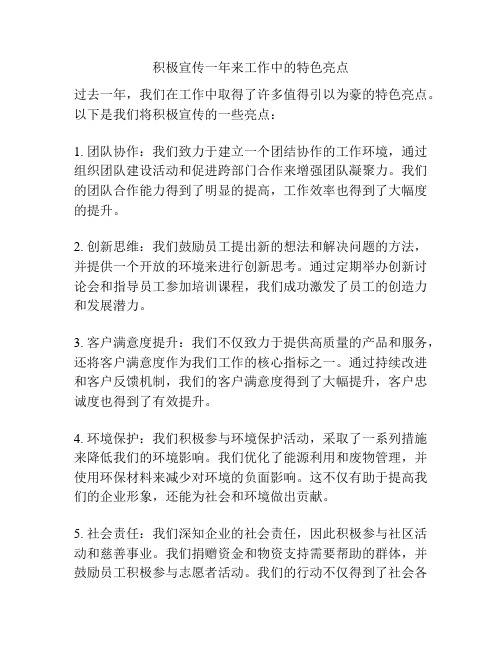 积极宣传一年来工作中的特色亮点

过去一年，我们在工作中取得了许多值得引以为豪的特色亮点。以下是我们将积极宣传的一些亮点：

1. 团队协作：我们致力于建立一个团结协作的工作环境，通过组织团队建设活动和促进跨部门合作来增强团队凝聚力。我们的团队合作能力得到了明显的提高，工作效率也得到了大幅度的提升。

2. 创新思维：我们鼓励员工提出新的想法和解决问题的方法，并提供一个开放的环境来进行创新思考。通过定期举办创新讨论会和指导员工参加培训课程，我们成功激发了员工的创造力和发展潜力。

3. 客户满意度提升：我们不仅致力于提供高质量的产品和服务，还将客户满意度作为我们工作的核心指标之一。通过持续改进和客户反馈机制，我们的客户满意度得到了大幅提升，客户忠诚度也得到了有效提升。

4. 环境保护：我们积极参与环境保护活动，采取了一系列措施来降低我们的环境影响。我们优化了能源利用和废物管理，并使用环保材料来减少对环境的负面影响。这不仅有助于提高我们的企业形象，还能为社会和环境做出贡献。

5. 社会责任：我们深知企业的社会责任，因此积极参与社区活动和慈善事业。我们捐赠资金和物资支持需要帮助的群体，并鼓励员工积极参与志愿者活动。我们的行动不仅得到了社会各